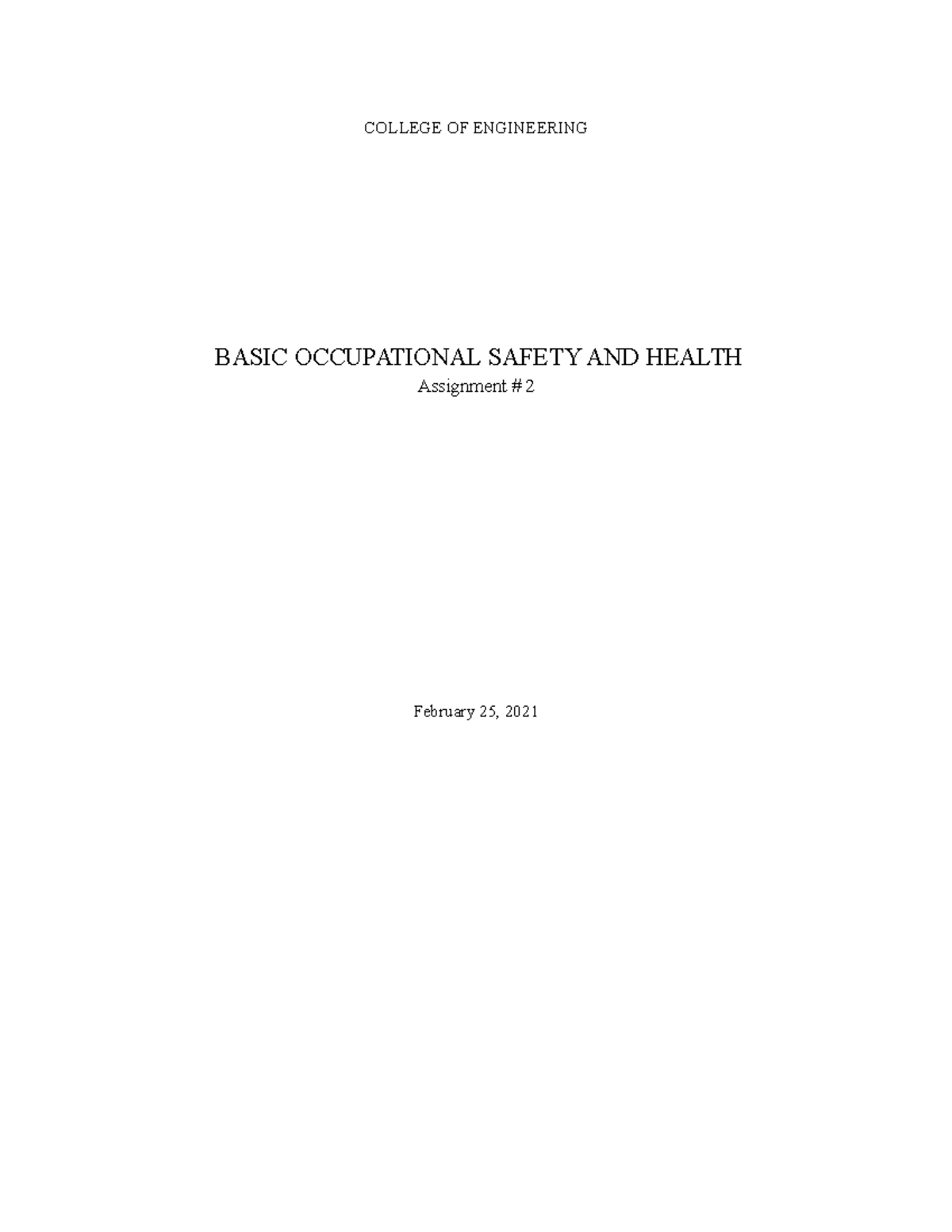 COLLEGE OF ENGINEERING

BASIC OCCUPATIONAL SAFETY AND HEALTH
Assignment # 2

February 25, 2021